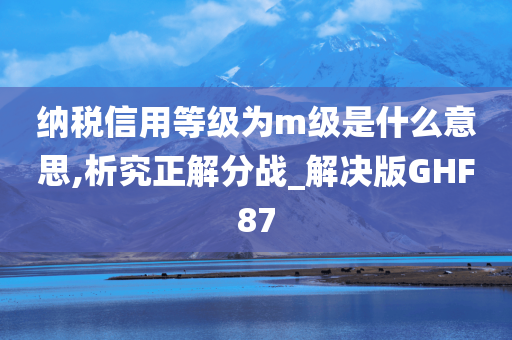 纳税信用等级为m级是什么意思,析究正解分战_解决版GHF87